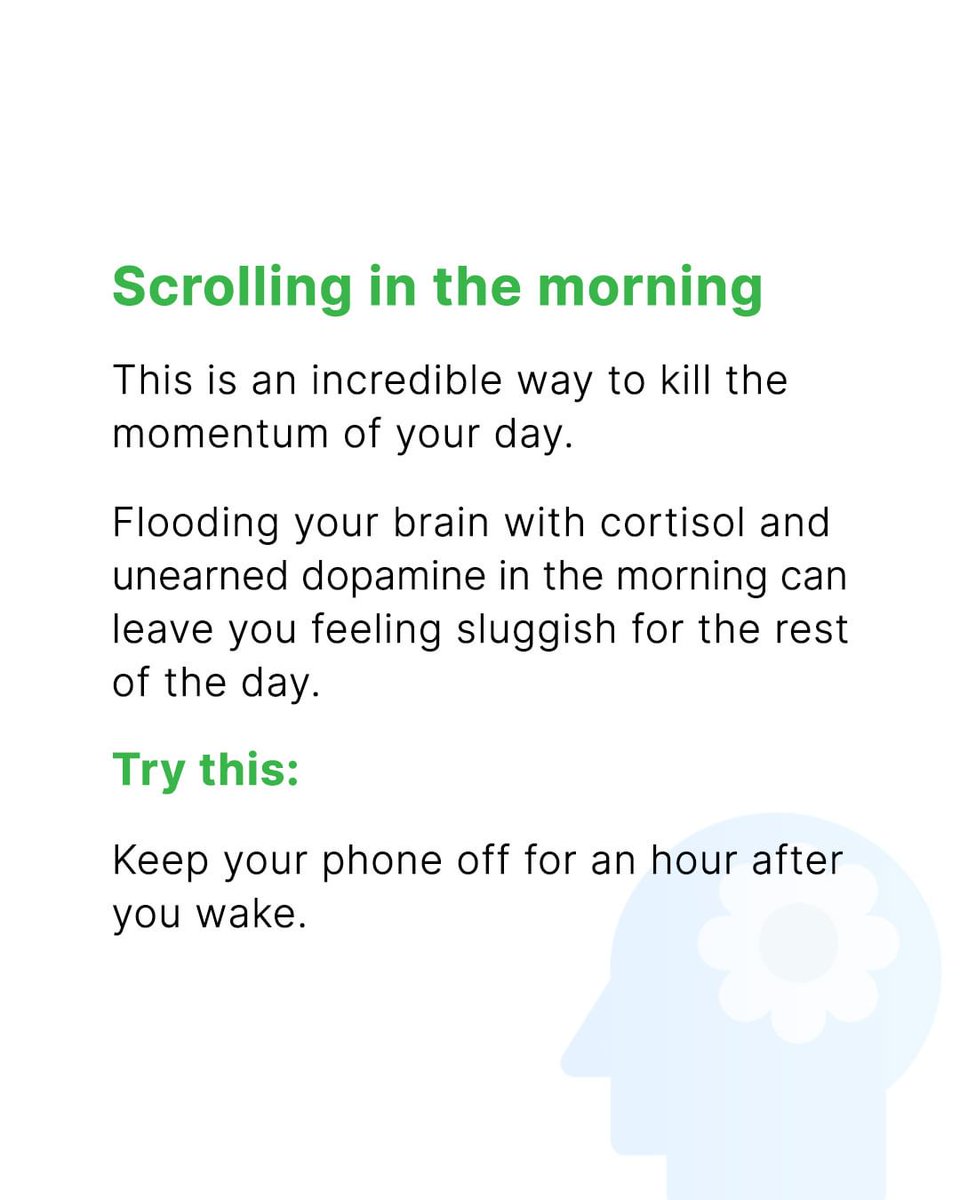 Scrolling in the morning

This is an incredible way to kill the momentum of your day.

Flooding your brain with cortisol and unearned dopamine in the morning can leave you feeling sluggish for the rest of the day.

Try this:

Keep your phone off for an hour after you wake.